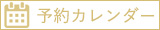 予約カレンダー